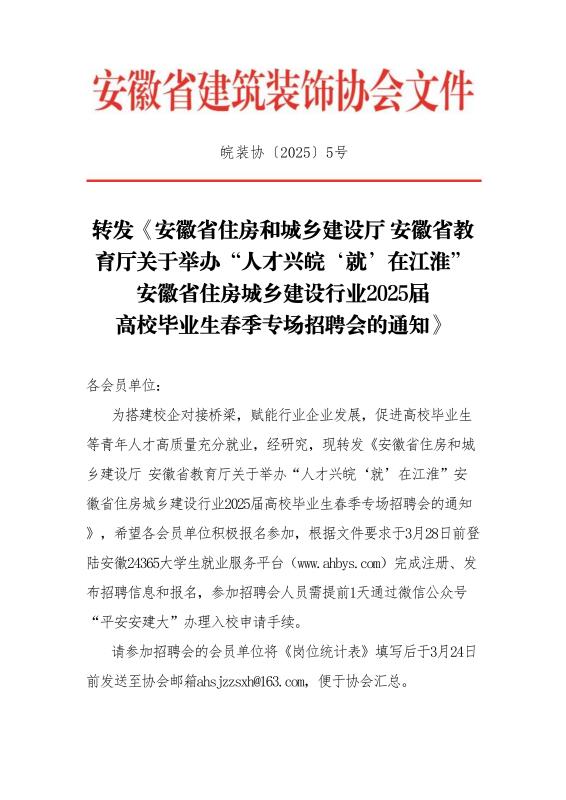 安徽省建筑装饰协会文件

皖装协〔2025〕5号

转发《安徽省住房和城乡建设厅 安徽省教育厅关于举办“人才兴皖‘就’在江淮”安徽省住房城乡建设行业2025届高校毕业生春季专场招聘会的通知》

各会员单位：

为搭建校企对接桥梁，赋能行业企业发展，促进高校毕业生等青年人才高质量充分就业，经研究，现转发《安徽省住房和城乡建设厅 安徽省教育厅关于举办“人才兴皖‘就’在江淮”安徽省住房城乡建设行业2025届高校毕业生春季专场招聘会的通知》，希望各会员单位积极报名参加，根据文件要求于3月28日前登陆安徽24365大学生就业服务平台（www.ahbys.com）完成注册、发布招聘信息和报名，参加招聘会人员需提前1天通过微信公众号“平安安建大”办理入校申请手续。

请参加招聘会的会员单位将《岗位统计表》填写后于3月24日前发送至协会邮箱ahsjzzsxh@163.com，便于协会汇总。